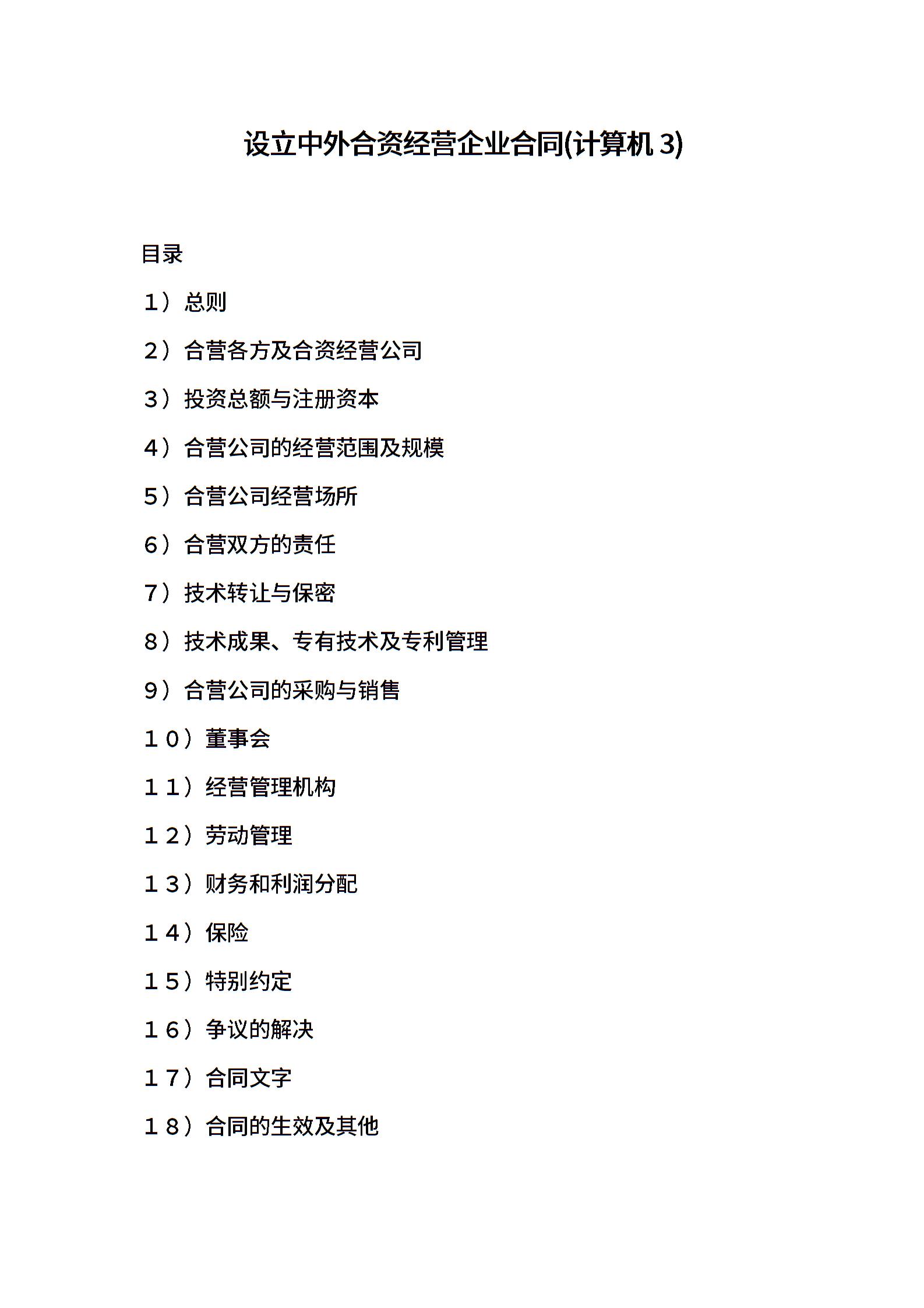 设立中外合资经营企业合同(计算机 3)

目录

1）总则

2）合营各方及合资经营公司

3）投资总额与注册资本

4）合营公司的经营范围及规模

5）合营公司经营场所

6）合营双方的责任

7）技术转让与保密

8）技术成果、专有技术及专利管理

9）合营公司的采购与销售

１０）董事会

１１）经营管理机构

１２）劳动管理

１３）财务和利润分配

１４）保险

１５）特别约定

１６）争议的解决

１７）合同文字

１８）合同的生效及其他